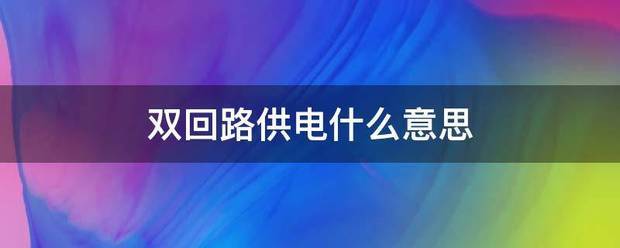 双回路供电什么意思